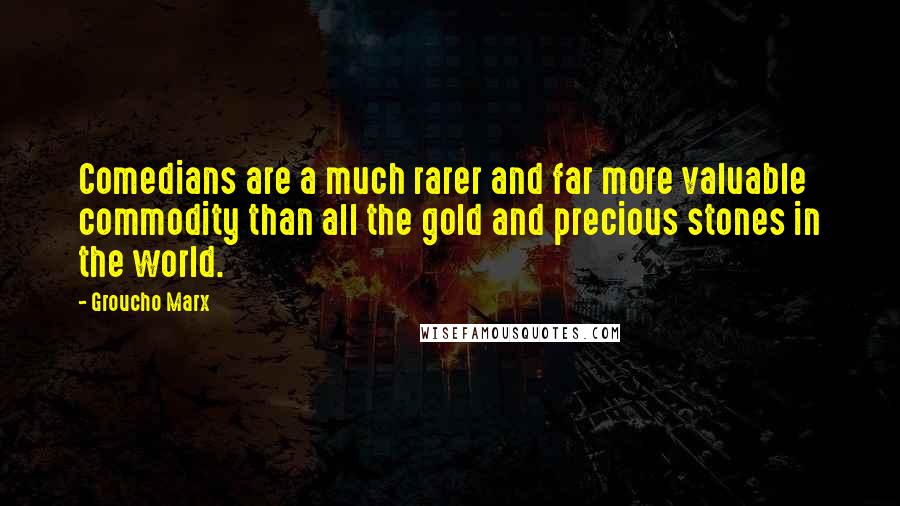 Comedians are a much rarer and far more valuable commodity than all the gold and precious stones in the world.

- Groucho Marx

WISEFAMOUSQUOTES.COM